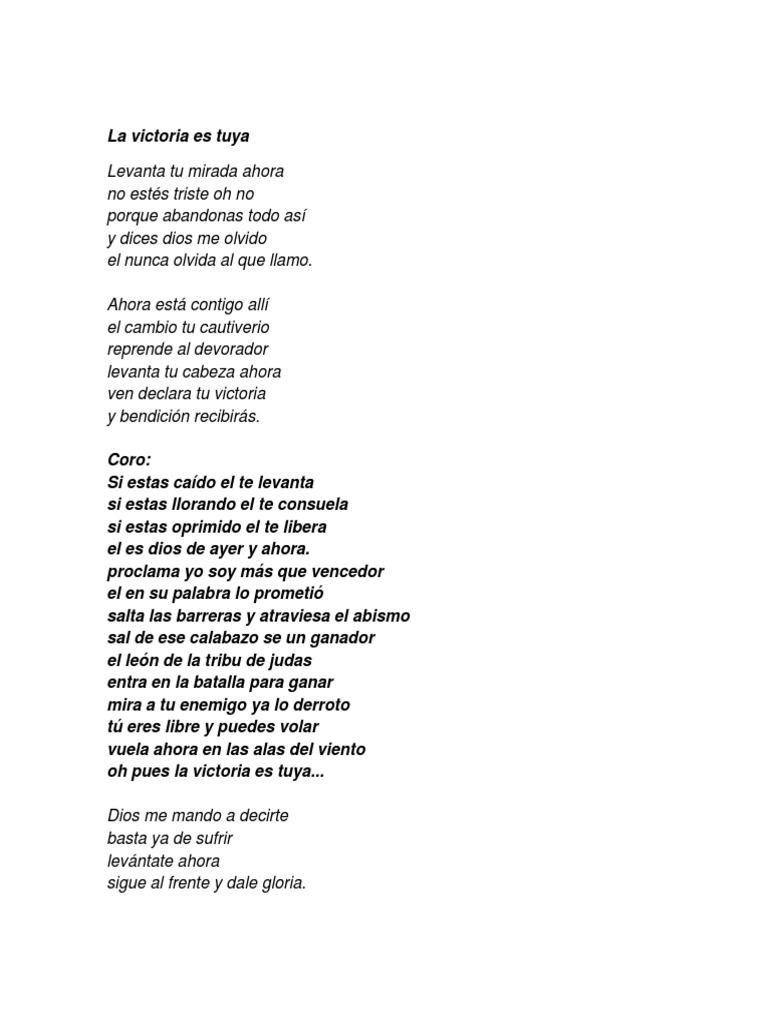 La victoria es tuya

Levanta tu mirada ahora
no estés triste oh no
porque abandonas todo así
y dices dios me olvido
el nunca olvida al que llamo.

Ahora está contigo allí
el cambio tu cautiverio
reprende al devorador
levanta tu cabeza ahora
ven declara tu victoria
y bendición recibirás.

Coro:
Si estas caído el te levanta
si estas llorando el te consuela
si estas oprimido el te libera
el es dios de ayer y ahora.
proclama yo soy más que vencedor
el en su palabra lo prometió
salta las barreras y atraviesa el abismo
sal de ese calabazo se un ganador
el león de la tribu de judas
entra en la batalla para ganar
mira a tu enemigo ya lo derroto
tú eres libre y puedes volar
vuela ahora en las alas del viento
oh pues la victoria es tuya...

Dios me mando a decirte
basta ya de sufrir
levántate ahora
sigue al frente y dale gloria.